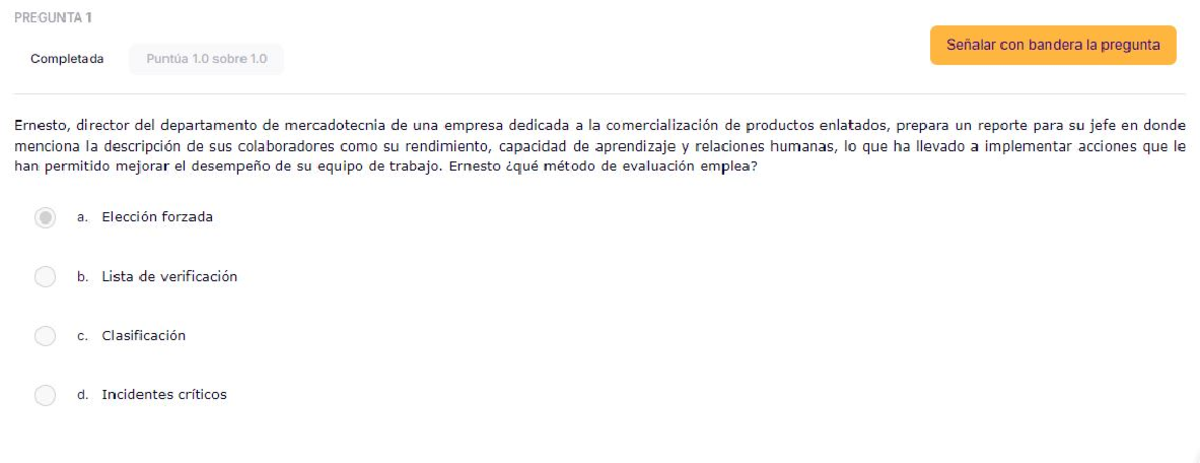 PREGUNTA 1

Completada

Puntúa 1.0 sobre 1.0

Señalar con bandera la pregunta

Ernesto, director del departamento de mercadotecnia de una empresa dedicada a la comercialización de productos enlatados, prepara un reporte para su jefe en donde menciona la descripción de sus colaboradores como su rendimiento, capacidad de aprendizaje y relaciones humanas, lo que ha llevado a implementar acciones que le han permitido mejorar el desempeño de su equipo de trabajo. Ernesto ¿qué método de evaluación emplea?

a. Elección forzada

b. Lista de verificación

c. Clasificación

d. Incidentes críticos